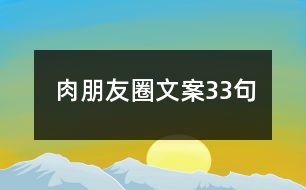 肉朋友圈文案33句